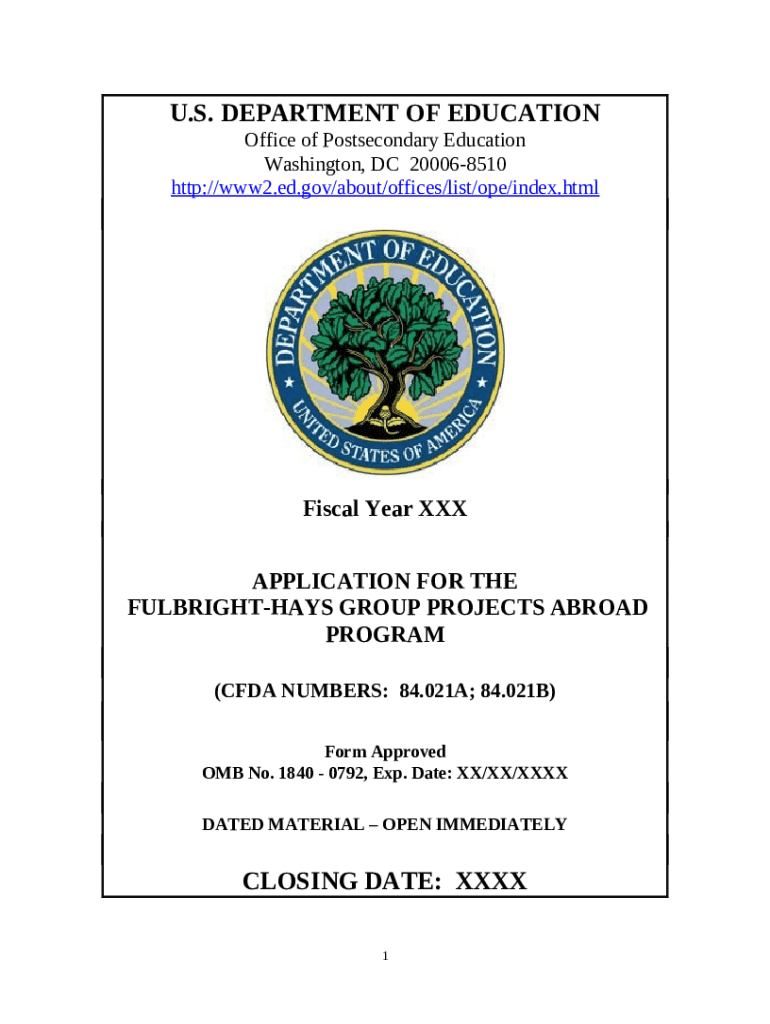 U.S. DEPARTMENT OF EDUCATION
Office of Postsecondary Education
Washington, DC 20006-8510
http://www2.ed.gov/about/offices/list/ope/index.html

DEPARTMENT OF EDUCATION
UNITED STATES OF AMERICA

Fiscal Year XXX

APPLICATION FOR THE FULBRIGHT-HAYS GROUP PROJECTS ABROAD PROGRAM

(CFDA NUMBERS: 84.021A; 84.021B)

Form Approved
OMB No. 1840 - 0792, Exp. Date: XX/XX/XXXX

DATED MATERIAL – OPEN IMMEDIATELY

CLOSING DATE: XXXX

1